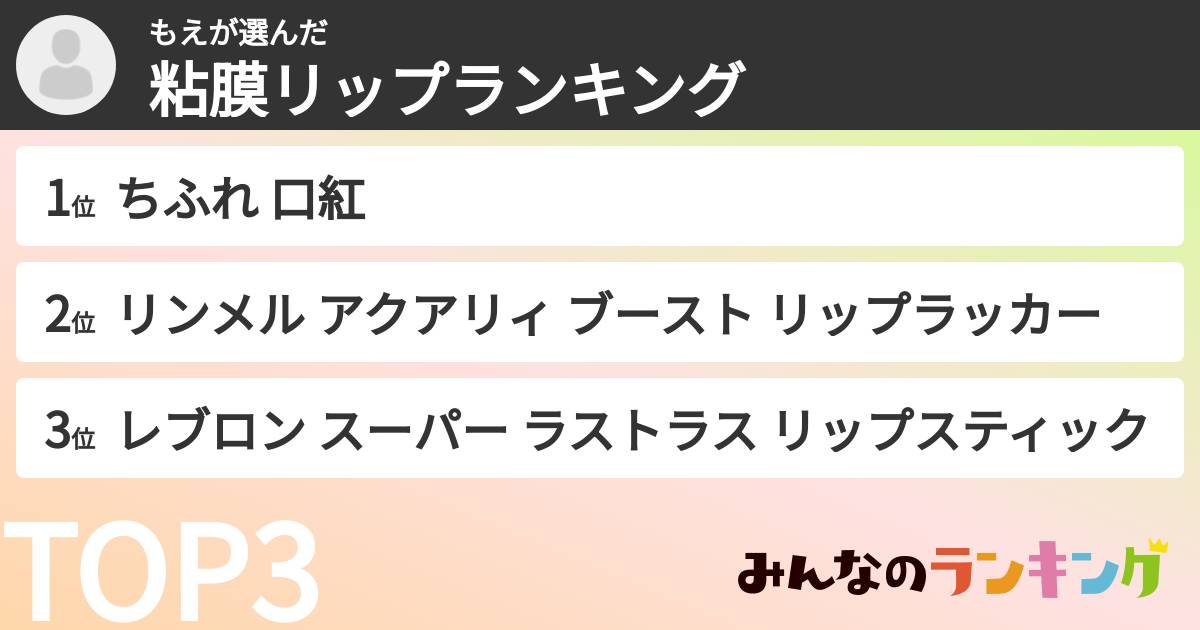 もえが選んだ
粘膜リップランキング

1位 ちふれ 口紅

2位 リンメル アクアリィ ブースト リップラッカー

3位 レブロン スーパー ラストラス リップスティック

TOP3

みんなのランキング